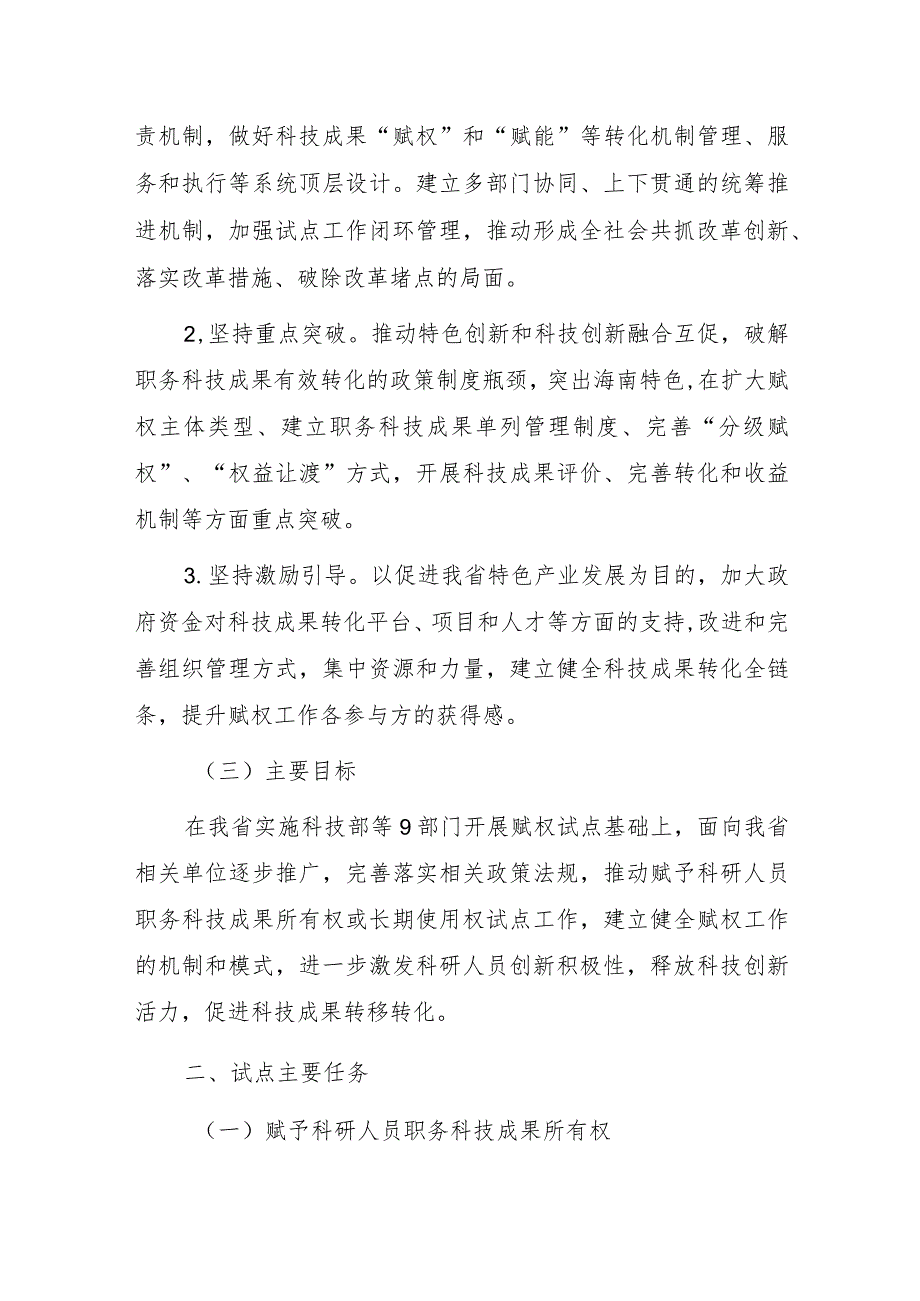 责机制，做好科技成果“赋权”和“赋能”等转化机制管理、服务和执行等系统顶层设计。建立多部门协同、上下贯通的统筹推进机制，加强试点工作闭环管理，推动形成全社会共抓改革创新、落实改革措施、破除改革堵点的局面。

2,坚持重点突破。推动特色创新和科技创新融合互促，破解职务科技成果有效转化的政策制度瓶颈，突出海南特色，在扩大赋权主体类型、建立职务科技成果单列管理制度、完善“分级赋权”、“权益让渡”方式，开展科技成果评价、完善转化和收益机制等方面重点突破。

3.坚持激励引导。以促进我省特色产业发展为目的，加大政府资金对科技成果转化平台、项目和人才等方面的支持，改进和完善组织管理方式，集中资源和力量，建立健全科技成果转化全链条，提升赋权工作各参与方的获得感。

（三）主要目标

在我省实施科技部等9部门开展赋权试点基础上，面向我省相关单位逐步推广，完善落实相关政策法规，推动赋予科研人员职务科技成果所有权或长期使用权试点工作，建立健全赋权工作的机制和模式，进一步激发科研人员创新积极性，释放科技创新活力，促进科技成果转移转化。

二、试点主要任务

（一）赋予科研人员职务科技成果所有权